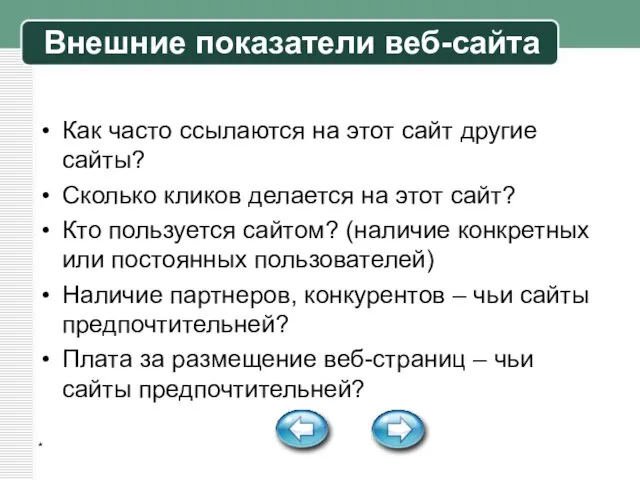 Внешние показатели веб-сайта

• Как часто ссылаются на этот сайт другие сайты?
• Сколько кликов делается на этот сайт?
• Кто пользуется сайтом? (наличие конкретных или постоянных пользователей)
• Наличие партнеров, конкурентов – чьи сайты предпочтительней?
• Плата за размещение веб-страниц – чьи сайты предпочтительней?

*